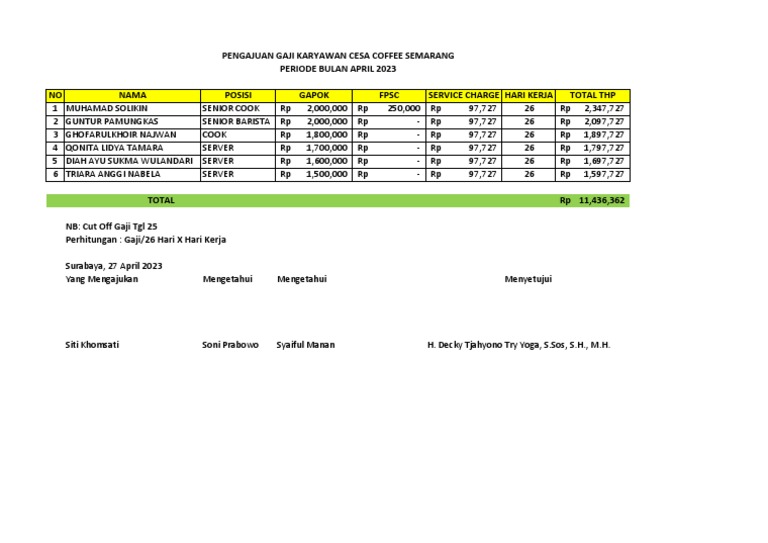 PENGAJUAN GAJI KARYAWAN CESA COFFEE SEMARANG
PERIODE BULAN APRIL 2023

| NO | NAMA | POSISI | GAPOK | FPSC | SERVICE CHARGE | HARI KERJA | TOTAL THP |
|---|---|---|---|---|---|---|---|
| 1 | MUHAMAD SOLIKIN | SENIOR COOK | Rp 2,000,000 | Rp 250,000 | Rp 97,727 | 26 | Rp 2,347,727 |
| 2 | GUNTUR PAMUNGKAS | SENIOR BARISTA | Rp 2,000,000 | Rp - | Rp 97,727 | 26 | Rp 2,097,727 |
| 3 | GHOFARULKHOIR NAJWAN | COOK | Rp 1,800,000 | Rp - | Rp 97,727 | 26 | Rp 1,897,727 |
| 4 | QONITA LIDYA TAMARA | SERVER | Rp 1,700,000 | Rp - | Rp 97,727 | 26 | Rp 1,797,727 |
| 5 | DIAH AYU SUKMA WULANDARI | SERVER | Rp 1,600,000 | Rp - | Rp 97,727 | 26 | Rp 1,697,727 |
| 6 | TRIARA ANGGI NABELA | SERVER | Rp 1,500,000 | Rp - | Rp 97,727 | 26 | Rp 1,597,727 |

TOTAL Rp 11,436,362

NB: Cut Off Gaji Tgl 25
Perhitungan : Gaji/26 Hari X Hari Kerja

Surabaya, 27 April 2023
Yang Mengajukan Mengetahui Mengetahui Menyetujui

Siti Khomsati Soni Prabowo Syaiful Manan H. Decky Tjahyono Try Yoga, S.Sos, S.H., M.H.